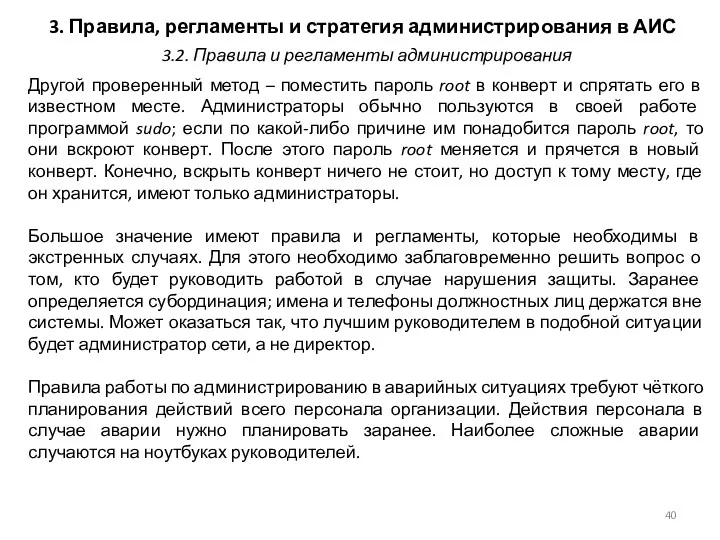 3. Правила, регламенты и стратегия администрирования в АИС

3.2. Правила и регламенты администрирования

Другой проверенный метод – поместить пароль root в конверт и спрятать его в известном месте. Администраторы обычно пользуются в своей работе программой sudo; если по какой-либо причине им понадобится пароль root, то они вскроют конверт. После этого пароль root меняется и прячется в новый конверт. Конечно, вскрыть конверт ничего не стоит, но доступ к тому месту, где он хранится, имеют только администраторы.

Большое значение имеют правила и регламенты, которые необходимы в экстренных случаях. Для этого необходимо заблаговременно решить вопрос о том, кто будет руководить работой в случае нарушения защиты. Заранее определяется субординация; имена и телефоны должностных лиц держатся вне системы. Может оказаться так, что лучшим руководителем в подобной ситуации будет администратор сети, а не директор.

Правила работы по администрированию в аварийных ситуациях требуют чёткого планирования действий всего персонала организации. Действия персонала в случае аварии нужно планировать заранее. Наиболее сложные аварии случаются на ноутбуках руководителей.

40